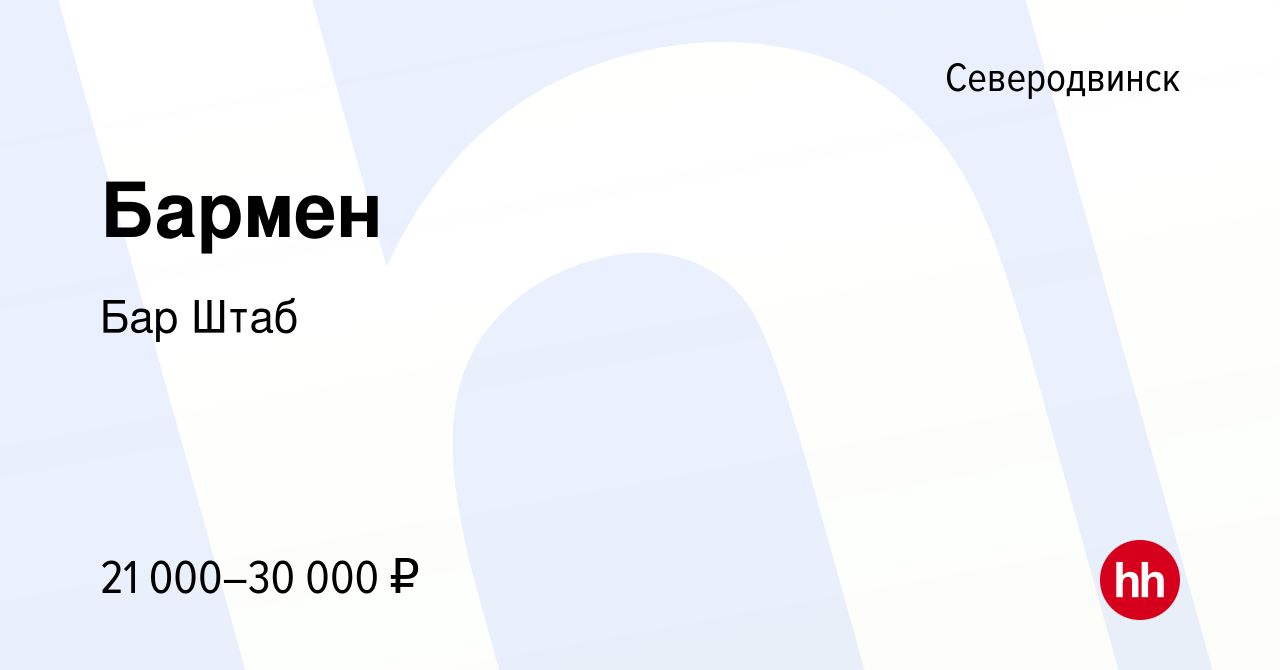 Северодвинск

Бармен

Бар Штаб

21 000–30 000 ₽

hh